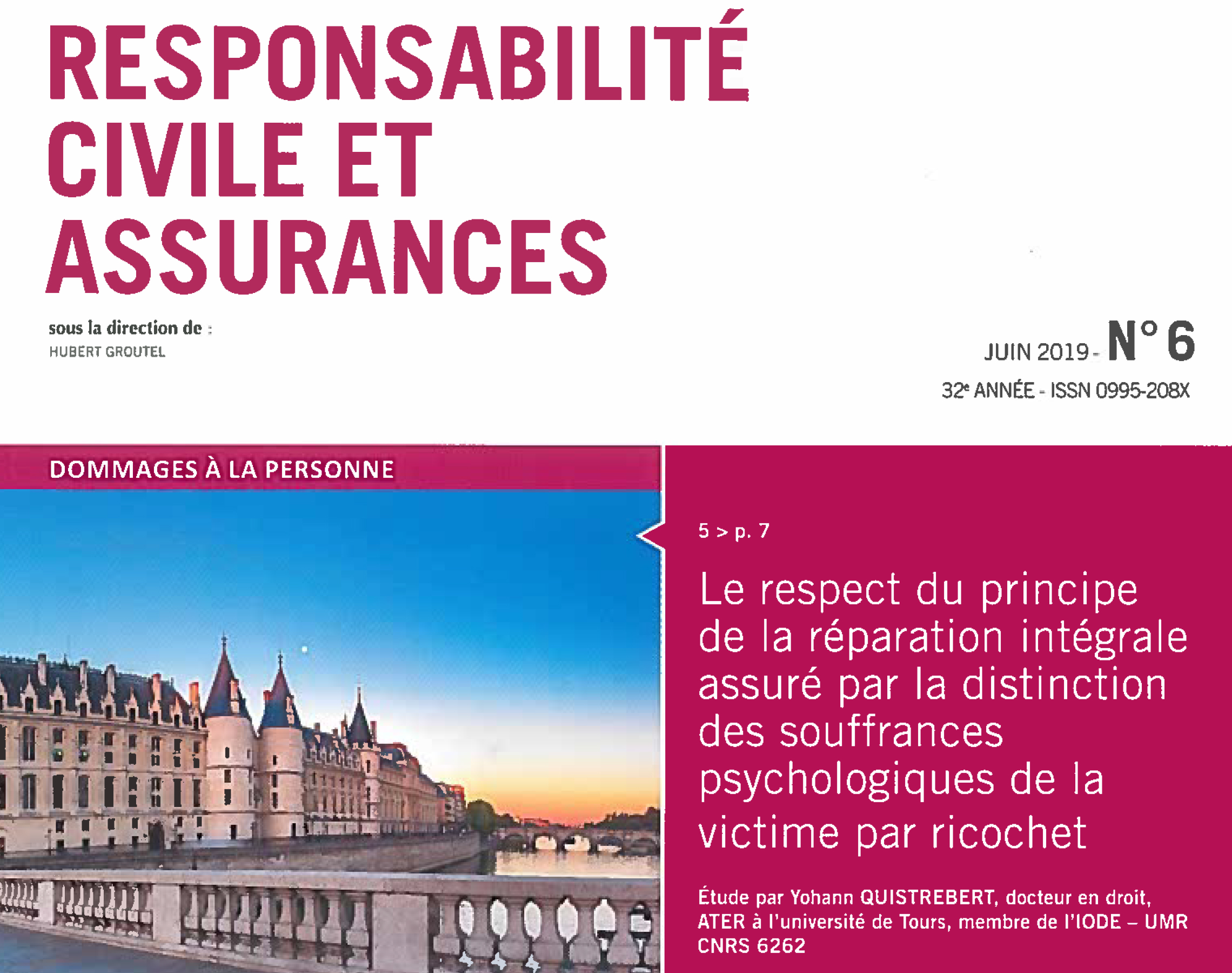 RESPONSABILITÉ CIVILE ET ASSURANCES

sous la direction de :
HUBERT GROUTEL

JUIN 2019 - N° 6
32e ANNÉE - ISSN 0995-208X

DOMMAGES À LA PERSONNE

5 > p. 7

Le respect du principe de la réparation intégrale assuré par la distinction des souffrances psychologiques de la victime par ricochet

Étude par Yohann QUISTREBERT, docteur en droit, ATER à l'université de Tours, membre de l'IODE – UMR CNRS 6262